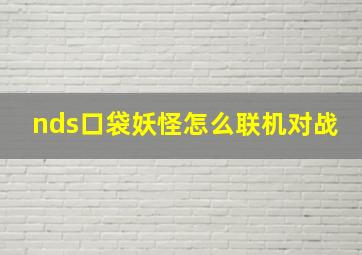 nds口袋妖怪怎么联机对战